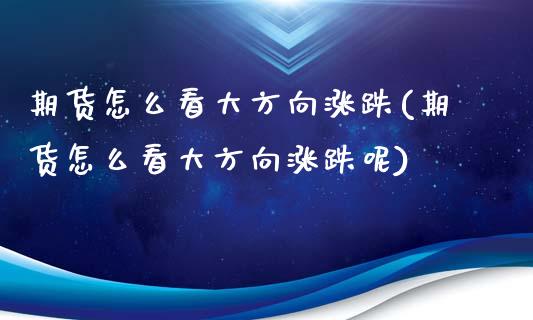 期货怎么看大方向涨跌(期货怎么看大方向涨跌呢)